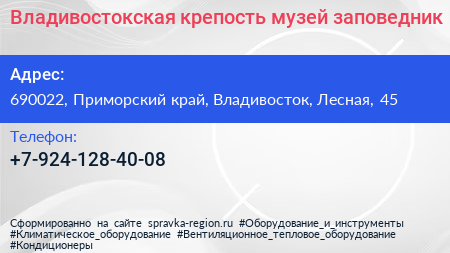 Владивостокская крепость музей заповедник

Адрес:

690022, Приморский край, Владивосток, Лесная, 45

Телефон:

+7-924-128-40-08

Сформированно на сайте spravka-region.ru #Оборудование_и_инструменты #Климатическое_оборудование #Вентиляционное_тепловое_оборудование #Кондиционеры